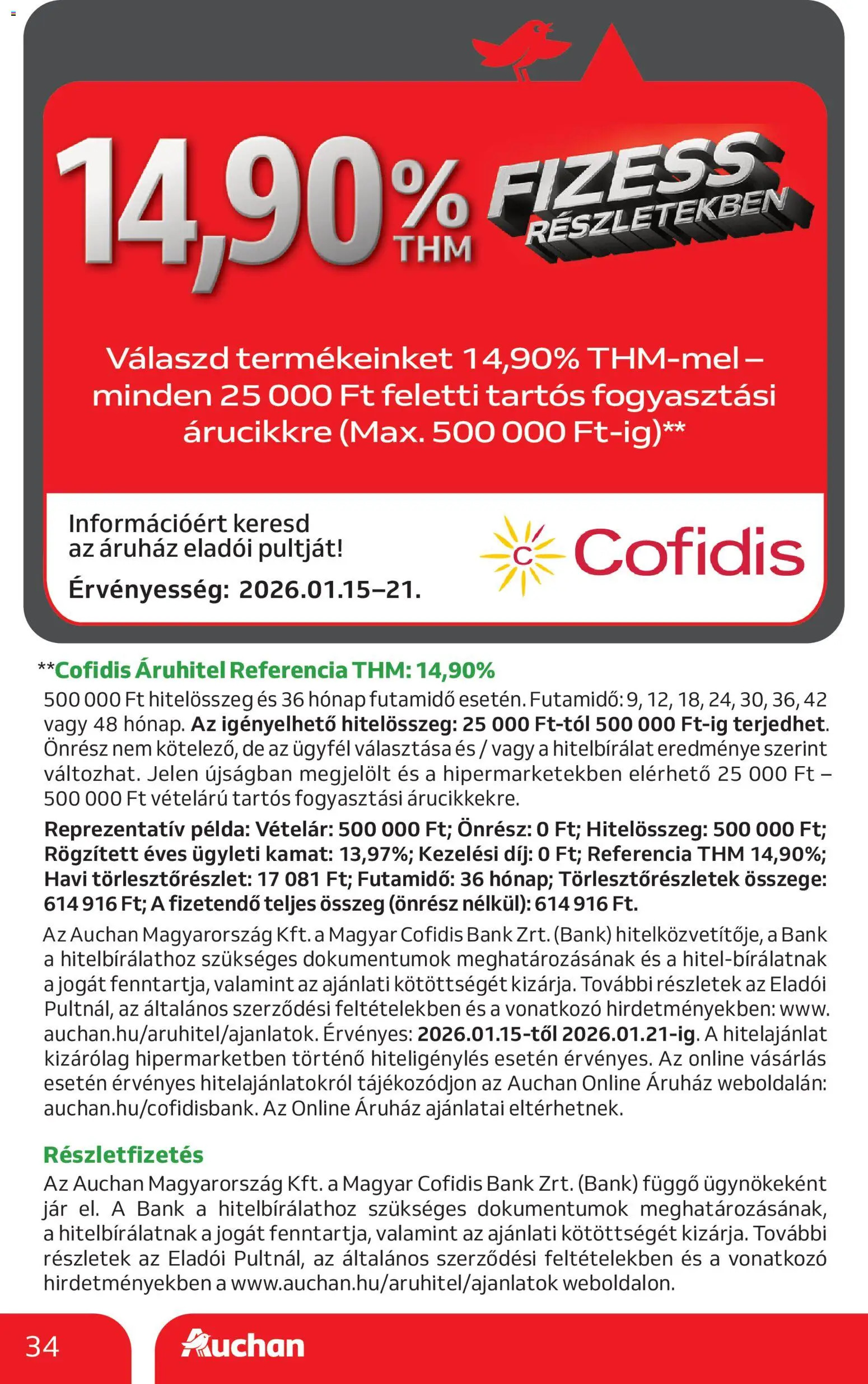 14,90% THM

FIZESS RÉSZLETEKBEN

Válaszd termékeinket 14,90% THM-mel – minden 25 000 Ft feletti tartós fogyasztási árucikkre (Max. 500 000 Ft-ig)**

Információért keresd az áruház eladói pultját!

Érvényesség: 2026.01.15–21.

C Cofidis

**Cofidis Áruhitel Referencia THM: 14,90%
500 000 Ft hitelösszeg és 36 hónap futamidő esetén. Futamidő: 9, 12, 18, 24, 30, 36, 42 vagy 48 hónap. Az igényelhető hitelösszeg: 25 000 Ft-tól 500 000 Ft-ig terjedhet. Önrész nem kötelező, de az ügyfél választása és / vagy a hitelbírálat eredménye szerint változhat. Jelen újságban megjelölt és a hipermarketekben elérhető 25 000 Ft – 500 000 Ft vételárú tartós fogyasztási árucikkekre.

Reprezentatív példa: Vételár: 500 000 Ft; Önrész: 0 Ft; Hitelösszeg: 500 000 Ft; Rögzített éves ügyleti kamat: 13,97%; Kezelési díj: 0 Ft; Referencia THM 14,90%; Havi törlesztőrészlet: 17 081 Ft; Futamidő: 36 hónap; Törlesztőrészletek összege: 614 916 Ft; A fizetendő teljes összeg (önrész nélkül): 614 916 Ft.

Az Auchan Magyarország Kft. a Magyar Cofidis Bank Zrt. (Bank) hitelközvetítője, a Bank a hitelbírálathoz szükséges dokumentumok meghatározásának és a hitel-bírálatnak a jogát fenntartja, valamint az ajánlati kötöttségét kizárja. További részletek az Eladói Pultnál, az általános szerződési feltételekben és a vonatkozó hirdetményekben: www.auchan.hu/aruhitel/ajanlatok. Érvényes: 2026.01.15-től 2026.01.21-ig. A hitelajánlat kizárólag hipermarketben történő hiteligénylés esetén érvényes. Az online vásárlás esetén érvényes hitelajánlatokról tájékozódjon az Auchan Online Áruház weboldalán: auchan.hu/cofidisbank. Az Online Áruház ajánlatai eltérhetnek.

Részletfizetés
Az Auchan Magyarország Kft. a Magyar Cofidis Bank Zrt. (Bank) függő ügynökeként jár el. A Bank a hitelbírálathoz szükséges dokumentumok meghatározásának, a hitelbírálatnak a jogát fenntartja, valamint az ajánlati kötöttségét kizárja. További részletek az Eladói Pultnál, az általános szerződési feltételekben és a vonatkozó hirdetményekben a www.auchan.hu/aruhitel/ajanlatok weboldalon.

34 Auchan